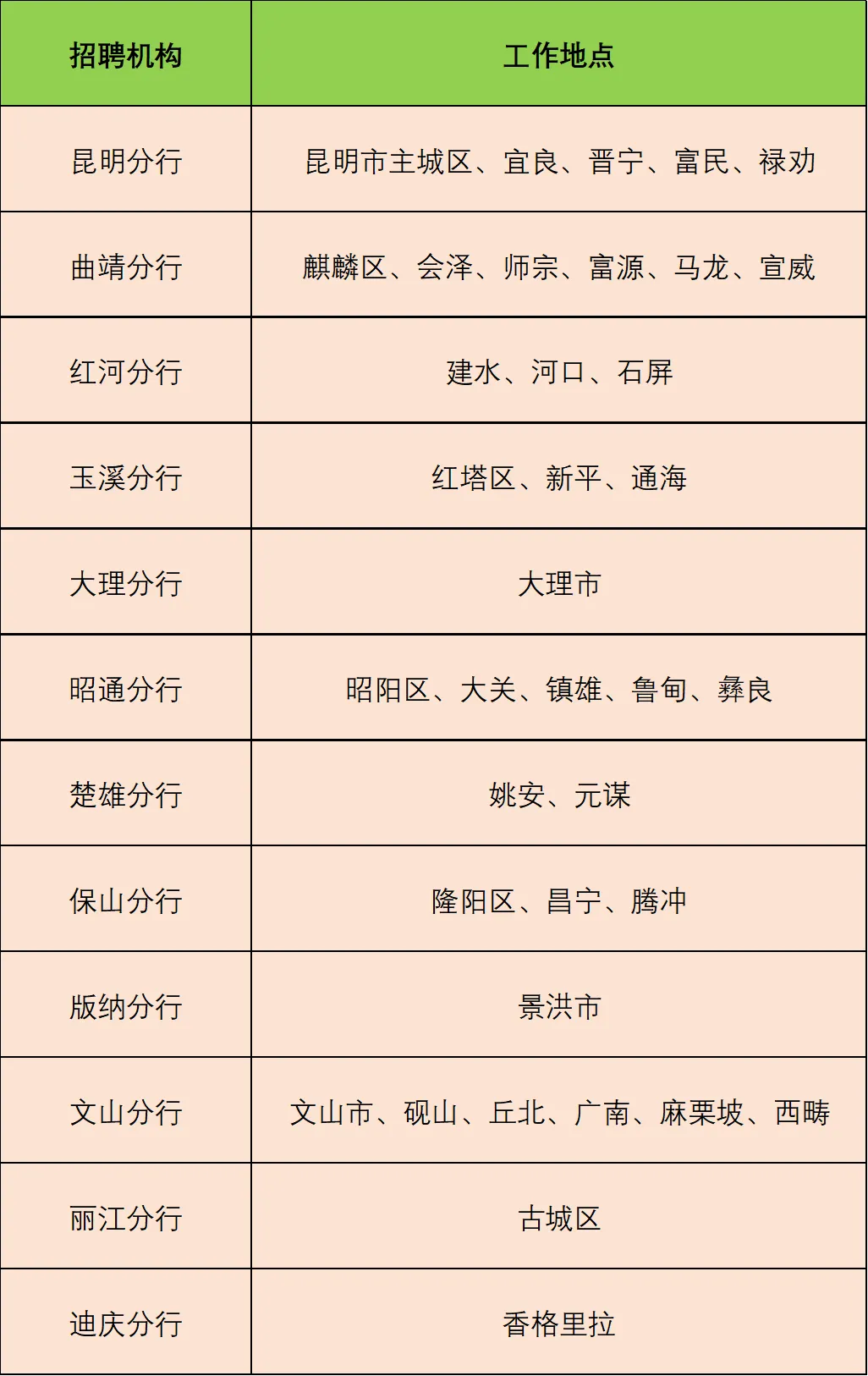 | 招聘机构 | 工作地点 |
|---|---|
| 昆明分行 | 昆明市主城区、宜良、晋宁、富民、禄劝 |
| 曲靖分行 | 麒麟区、会泽、师宗、富源、马龙、宣威 |
| 红河分行 | 建水、河口、石屏 |
| 玉溪分行 | 红塔区、新平、通海 |
| 大理分行 | 大理市 |
| 昭通分行 | 昭阳区、大关、镇雄、鲁甸、彝良 |
| 楚雄分行 | 姚安、元谋 |
| 保山分行 | 隆阳区、昌宁、腾冲 |
| 版纳分行 | 景洪市 |
| 文山分行 | 文山市、砚山、丘北、广南、麻栗坡、西畴 |
| 丽江分行 | 古城区 |
| 迪庆分行 | 香格里拉 |